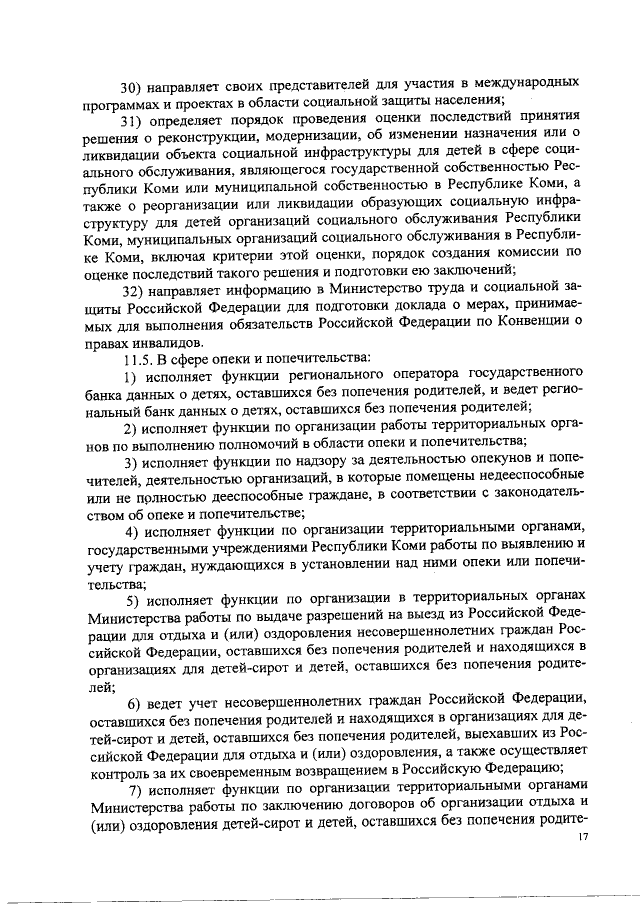 30) направляет своих представителей для участия в международных программах и проектах в области социальной защиты населения;

31) определяет порядок проведения оценки последствий принятия решения о реконструкции, модернизации, об изменении назначения или о ликвидации объекта социальной инфраструктуры для детей в сфере социального обслуживания, являющегося государственной собственностью Республики Коми или муниципальной собственностью в Республике Коми, а также о реорганизации или ликвидации образующих социальную инфраструктуру для детей организаций социального обслуживания Республики Коми, муниципальных организаций социального обслуживания в Республике Коми, включая критерии этой оценки, порядок создания комиссии по оценке последствий такого решения и подготовки ею заключений;

32) направляет информацию в Министерство труда и социальной защиты Российской Федерации для подготовки доклада о мерах, принимаемых для выполнения обязательств Российской Федерации по Конвенции о правах инвалидов.

11.5. В сфере опеки и попечительства:

1) исполняет функции регионального оператора государственного банка данных о детях, оставшихся без попечения родителей, и ведет региональный банк данных о детях, оставшихся без попечения родителей;

2) исполняет функции по организации работы территориальных органов по выполнению полномочий в области опеки и попечительства;

3) исполняет функции по надзору за деятельностью опекунов и попечителей, деятельностью организаций, в которые помещены недееспособные или не полностью дееспособные граждане, в соответствии с законодательством об опеке и попечительстве;

4) исполняет функции по организации территориальными органами, государственными учреждениями Республики Коми работы по выявлению и учету граждан, нуждающихся в установлении над ними опеки или попечительства;

5) исполняет функции по организации в территориальных органах Министерства работы по выдаче разрешений на выезд из Российской Федерации для отдыха и (или) оздоровления несовершеннолетних граждан Российской Федерации, оставшихся без попечения родителей и находящихся в организациях для детей-сирот и детей, оставшихся без попечения родителей;

6) ведет учет несовершеннолетних граждан Российской Федерации, оставшихся без попечения родителей и находящихся в организациях для детей-сирот и детей, оставшихся без попечения родителей, выехавших из Российской Федерации для отдыха и (или) оздоровления, а также осуществляет контроль за их своевременным возвращением в Российскую Федерацию;

7) исполняет функции по организации территориальными органами Министерства работы по заключению договоров об организации отдыха и (или) оздоровления детей-сирот и детей, оставшихся без попечения родите-

17